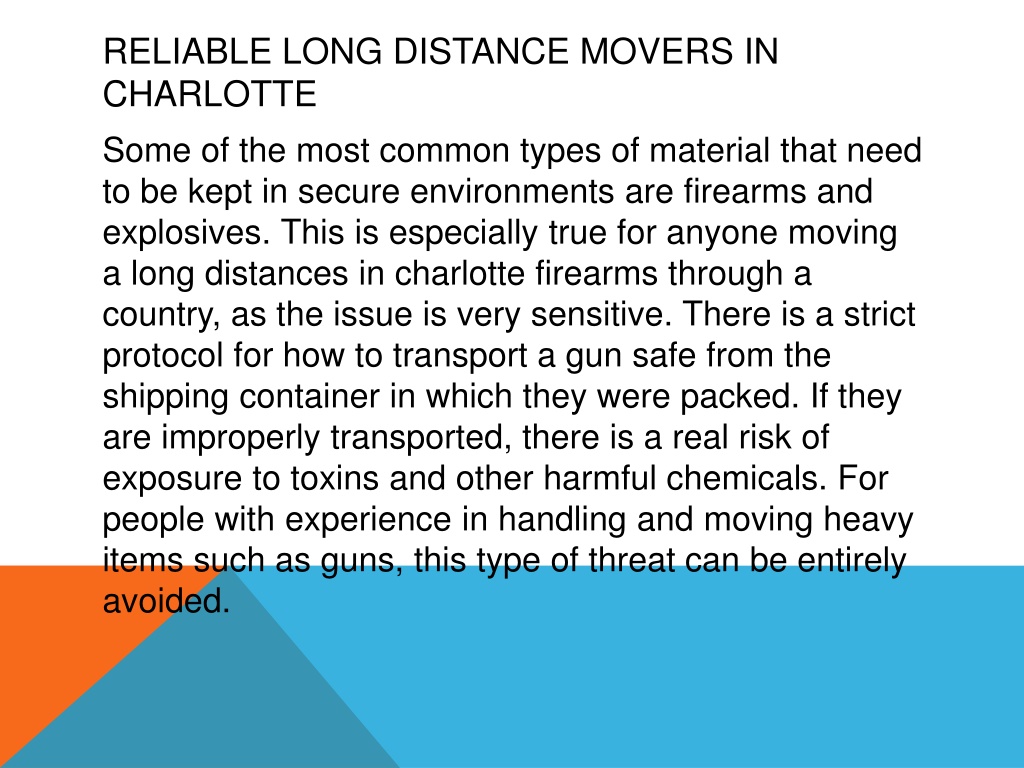 RELIABLE LONG DISTANCE MOVERS IN CHARLOTTE

Some of the most common types of material that need to be kept in secure environments are firearms and explosives. This is especially true for anyone moving a long distances in charlotte firearms through a country, as the issue is very sensitive. There is a strict protocol for how to transport a gun safe from the shipping container in which they were packed. If they are improperly transported, there is a real risk of exposure to toxins and other harmful chemicals. For people with experience in handling and moving heavy items such as guns, this type of threat can be entirely avoided.